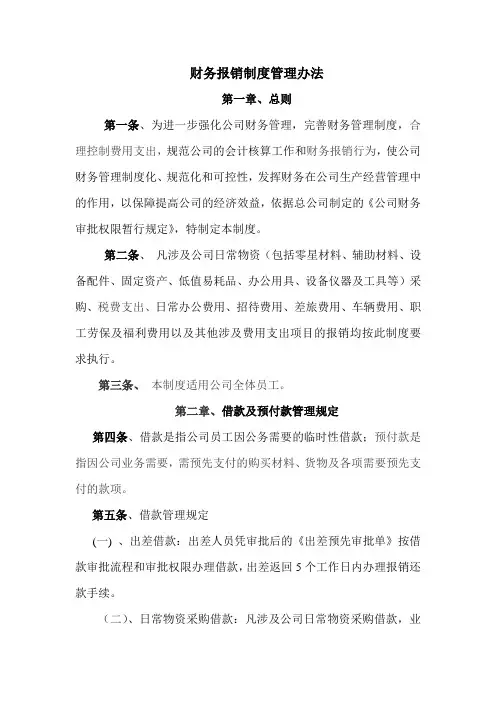 财务报销制度管理办法

第一章、总则

第一条、为进一步强化公司财务管理，完善财务管理制度，合理控制费用支出，规范公司的会计核算工作和财务报销行为，使公司财务管理制度化、规范化和可控性，发挥财务在公司生产经营管理中的作用，以保障提高公司的经济效益，依据总公司制定的《公司财务审批权限暂行规定》，特制定本制度。

第二条、 凡涉及公司日常物资（包括零星材料、辅助材料、设备配件、固定资产、低值易耗品、办公用具、设备仪器及工具等）采购、税费支出、日常办公费用、招待费用、差旅费用、车辆费用、职工劳保及福利费用以及其他涉及费用支出项目的报销均按此制度要求执行。

第三条、 本制度适用公司全体员工。

第二章、借款及预付款管理规定

第四条、借款是指公司员工因公务需要的临时性借款；预付款是指因公司业务需要，需预先支付的购买材料、货物及各项需要预先支付的款项。

第五条、借款管理规定

(一) 、出差借款：出差人员凭审批后的《出差预先审批单》按借款审批流程和审批权限办理借款，出差返回 5 个工作日内办理报销还款手续。

（二）、日常物资采购借款：凡涉及公司日常物资采购借款，业